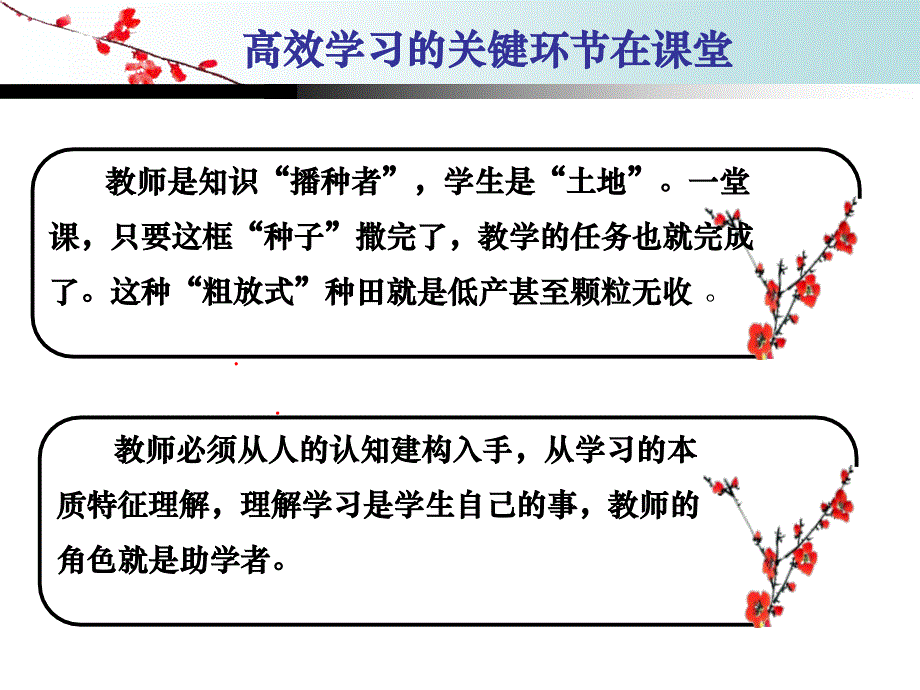 高效学习的关键环节在课堂

教师是知识“播种者”，学生是“土地”。一堂课，只要这框“种子”撒完了，教学的任务也就完成了。这种“粗放式”种田就是低产甚至颗粒无收 。

教师必须从人的认知建构入手，从学习的本质特征理解，理解学习是学生自己的事，教师的角色就是助学者。